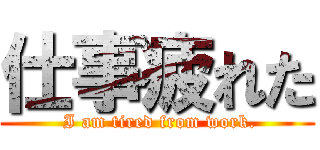 仕事疲れた

I am tired from work.